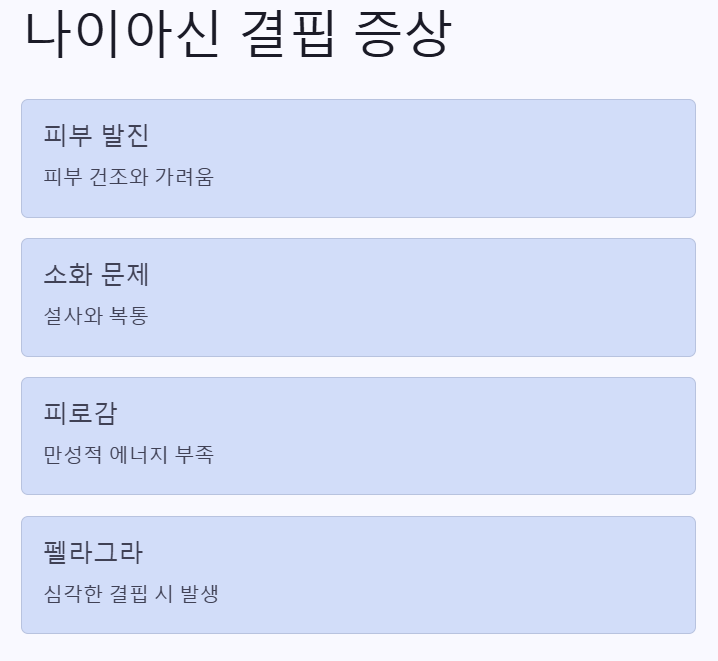 나이아신 결핍 증상

피부 발진

피부 건조와 가려움

소화 문제

설사와 복통

피로감

만성적 에너지 부족

펠라그라

심각한 결핍 시 발생